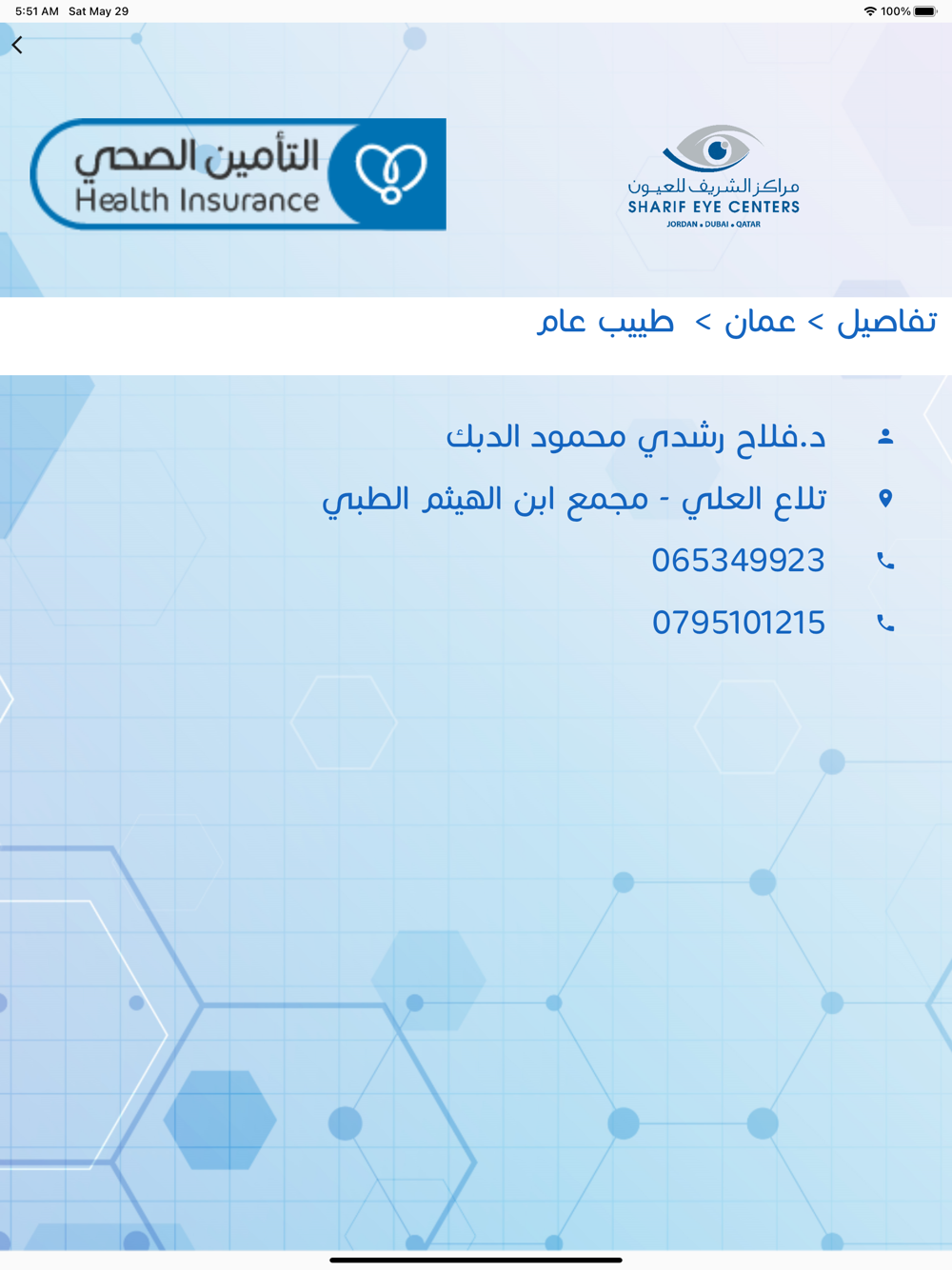 5:51 AM Sat May 29
100%

التأمين الصحي
Health Insurance

مراكز الشريف للعيون
SHARIF EYE CENTERS
JORDAN • DUBAI • QATAR

تفاصيل > عمان > طبيب عام

د.فلاح رشدي محمود الدبك

تلاع العلي - مجمع ابن الهيثم الطبي

065349923

0795101215